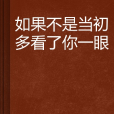 如果不是当初多看了你一眼